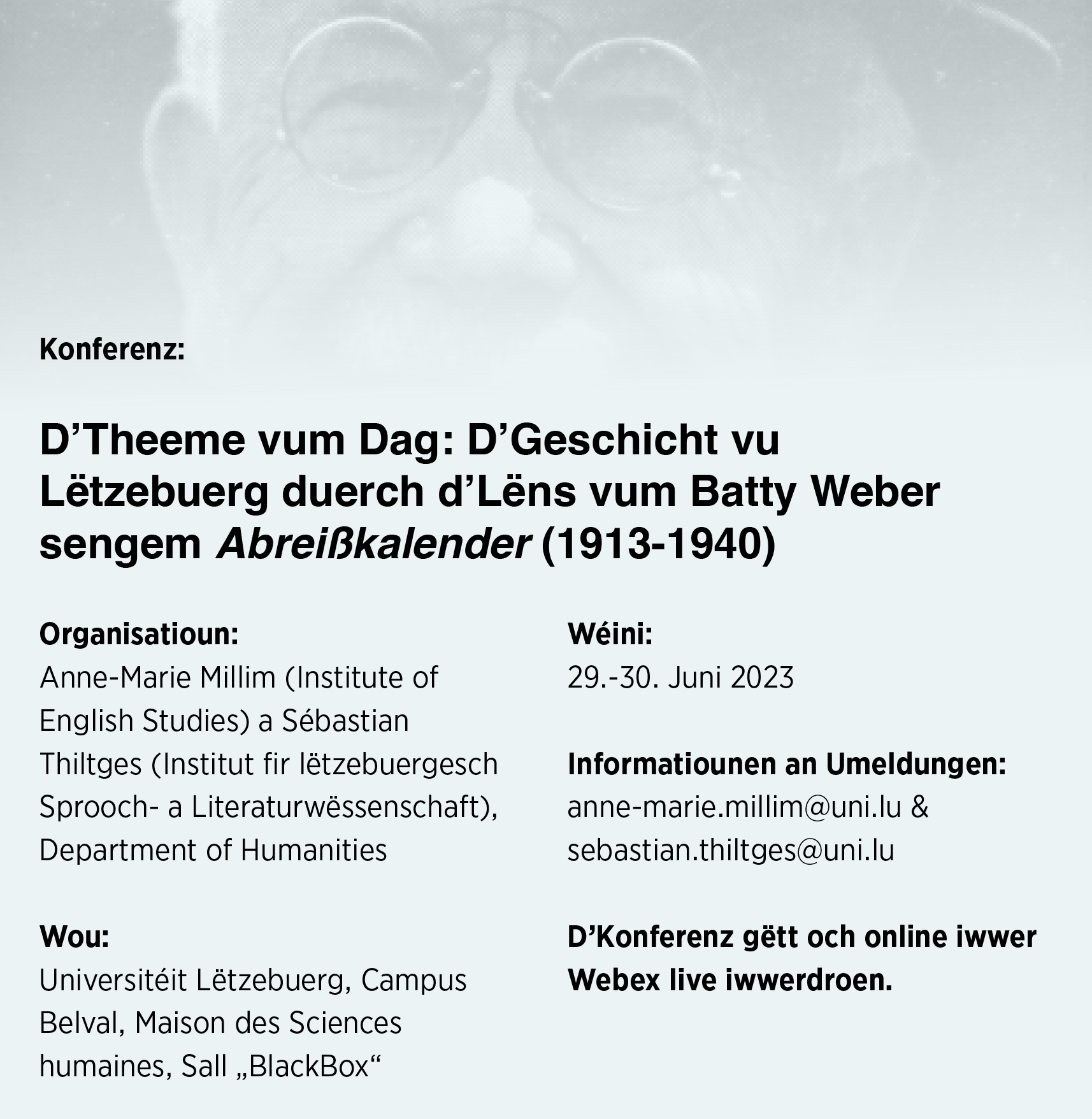 Konferenz:

D’Theeme vum Dag: D’Geschicht vu Lëtzebuerg duerch d’Lëns vum Batty Weber sengem Abreißkalender (1913-1940)

Organisatioun:
Anne-Marie Millim (Institute of English Studies) a Sébastian Thiltges (Institut fir lëtzebuergesch Sprooch- a Literaturwëssenschaft), Department of Humanities

Wou:
Universitéit Lëtzebuerg, Campus Belval, Maison des Sciences humaines, Sall „BlackBox“

Wéini:
29.-30. Juni 2023

Informatiounen an Umeldungen:
anne-marie.millim@uni.lu & sebastian.thiltges@uni.lu

D’Konferenz gëtt och online iwwer Webex live iwwerdroen.